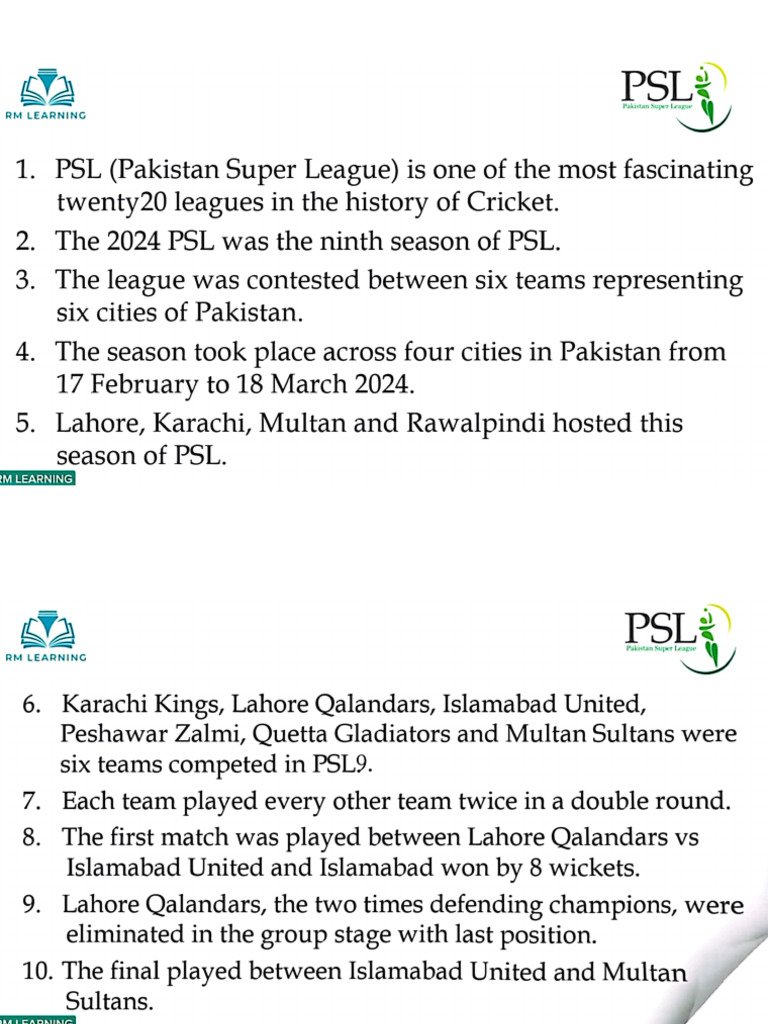 RM LEARNING

PSL
Pakistan Super League

1. PSL (Pakistan Super League) is one of the most fascinating twenty20 leagues in the history of Cricket.
2. The 2024 PSL was the ninth season of PSL.
3. The league was contested between six teams representing six cities of Pakistan.
4. The season took place across four cities in Pakistan from 17 February to 18 March 2024.
5. Lahore, Karachi, Multan and Rawalpindi hosted this season of PSL.

RM LEARNING

RM LEARNING

PSL
Pakistan Super League

6. Karachi Kings, Lahore Qalandars, Islamabad United, Peshawar Zalmi, Quetta Gladiators and Multan Sultans were six teams competed in PSL9.
7. Each team played every other team twice in a double round.
8. The first match was played between Lahore Qalandars vs Islamabad United and Islamabad won by 8 wickets.
9. Lahore Qalandars, the two times defending champions, were eliminated in the group stage with last position.
10. The final played between Islamabad United and Multan Sultans.

RM LEARNING